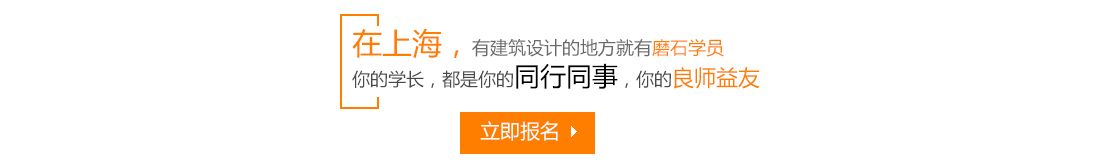 在上海，有建筑设计的地方就有磨石学员
你的学长，都是你的同行同事，你的良师益友

立即报名